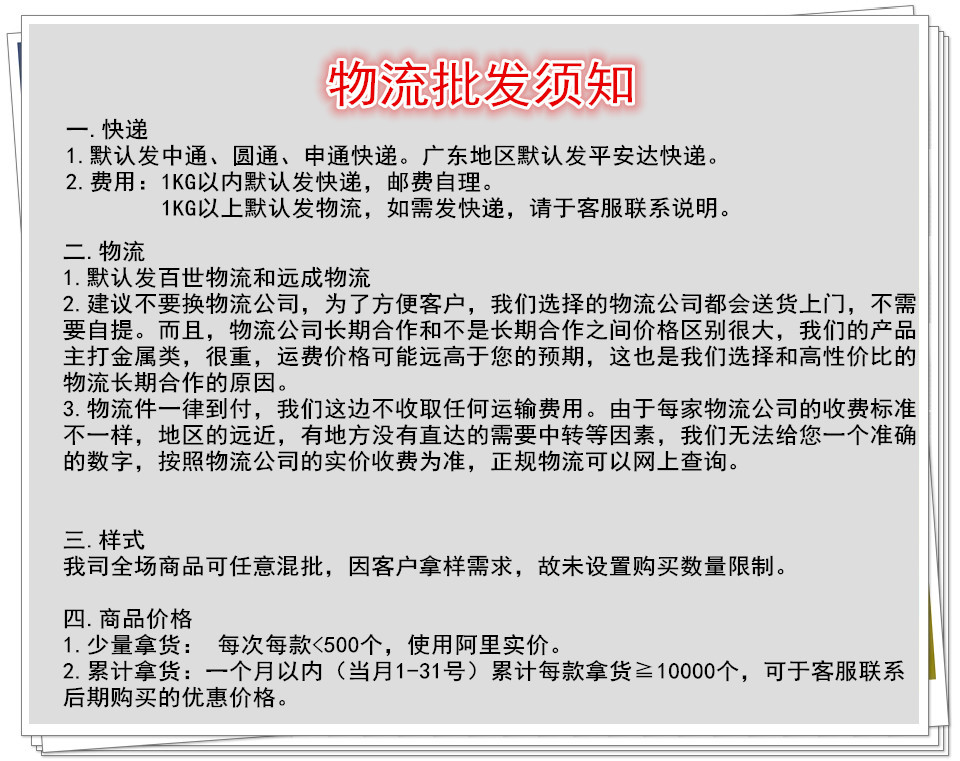 物流批发须知

一. 快递
1. 默认发中通、圆通、申通快递。广东地区默认发平安达快递。
2. 费用：1KG以内默认发快递，邮费自理。
1KG以上默认发物流，如需发快递，请于客服联系说明。

二. 物流
1. 默认发百世物流和远成物流
2. 建议不要换物流公司，为了方便客户，我们选择的物流公司都会送货上门，不需要自提。而且，物流公司长期合作和不是长期合作之间价格区别很大，我们的产品主打金属类，很重，运费价格可能远高于您的预期，这也是我们选择和高性价比的物流长期合作的原因。
3. 物流件一律到付，我们这边不收取任何运输费用。由于每家物流公司的收费标准不一样，地区的远近，有地方没有直达的需要中转等因素，我们无法给您一个准确的数字，按照物流公司的实价收费为准，正规物流可以网上查询。

三. 样式
我司全场商品可任意混批，因客户拿样需求，故未设置购买数量限制。

四. 商品价格
1. 少量拿货： 每次每款<500个，使用阿里实价。
2. 累计拿货：一个月以内（当月1-31号）累计每款拿货≧10000个，可于客服联系后期购买的优惠价格。